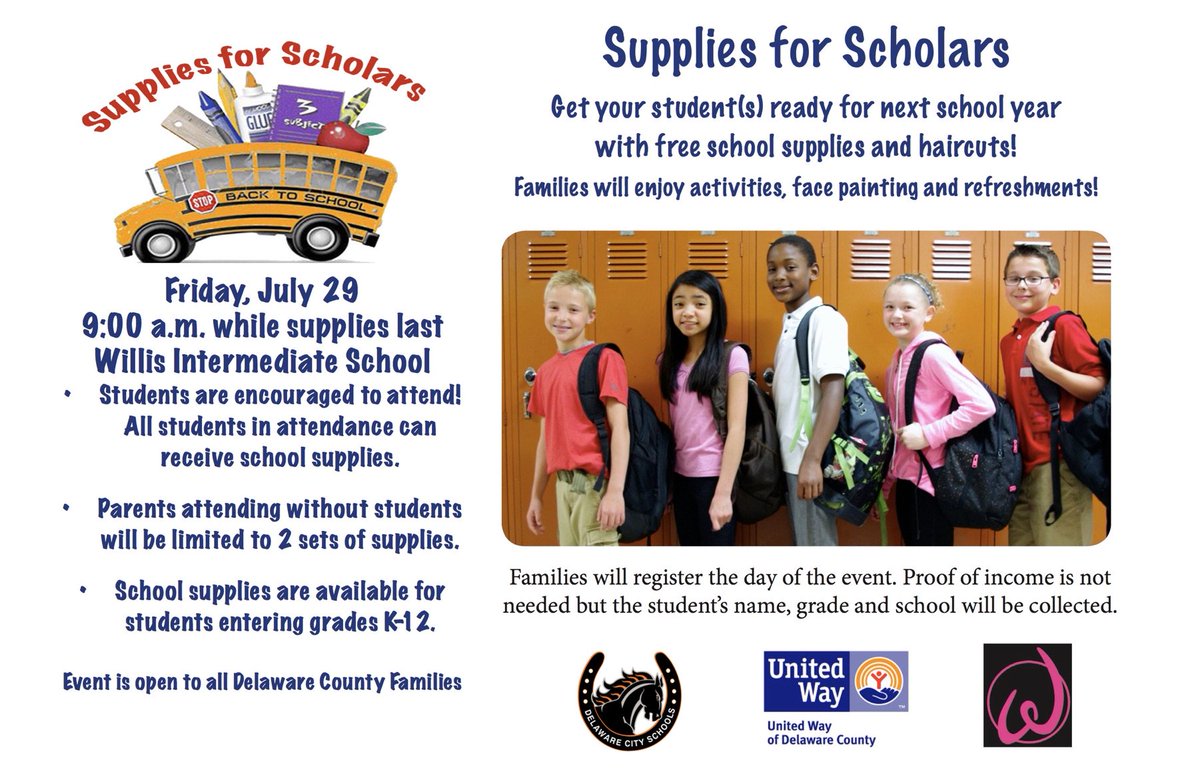 Supplies for Scholars

GLUE

3 SUBJECT

STOP

BACK TO SCHOOL

Friday, July 29
9:00 a.m. while supplies last
Willis Intermediate School

• Students are encouraged to attend! All students in attendance can receive school supplies.

• Parents attending without students will be limited to 2 sets of supplies.

• School supplies are available for students entering grades K-12.

Event is open to all Delaware County Families

Supplies for Scholars

Get your student(s) ready for next school year with free school supplies and haircuts!

Families will enjoy activities, face painting and refreshments!

Families will register the day of the event. Proof of income is not needed but the student's name, grade and school will be collected.

DELAWARE CITY SCHOOLS

United Way

United Way of Delaware County